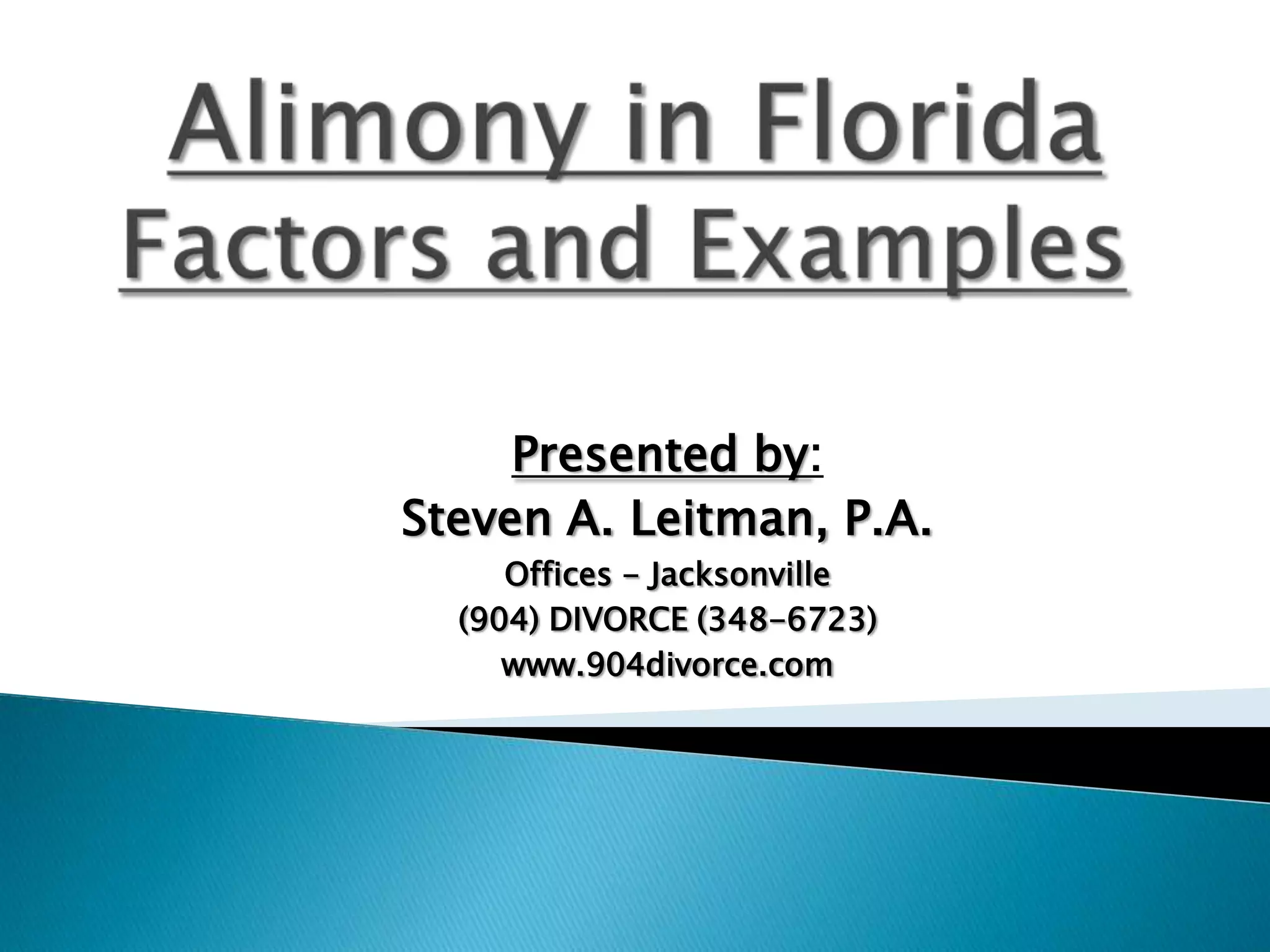 Alimony in Florida
Factors and Examples

Presented by:
Steven A. Leitman, P.A.
Offices - Jacksonville
(904) DIVORCE (348-6723)
www.904divorce.com